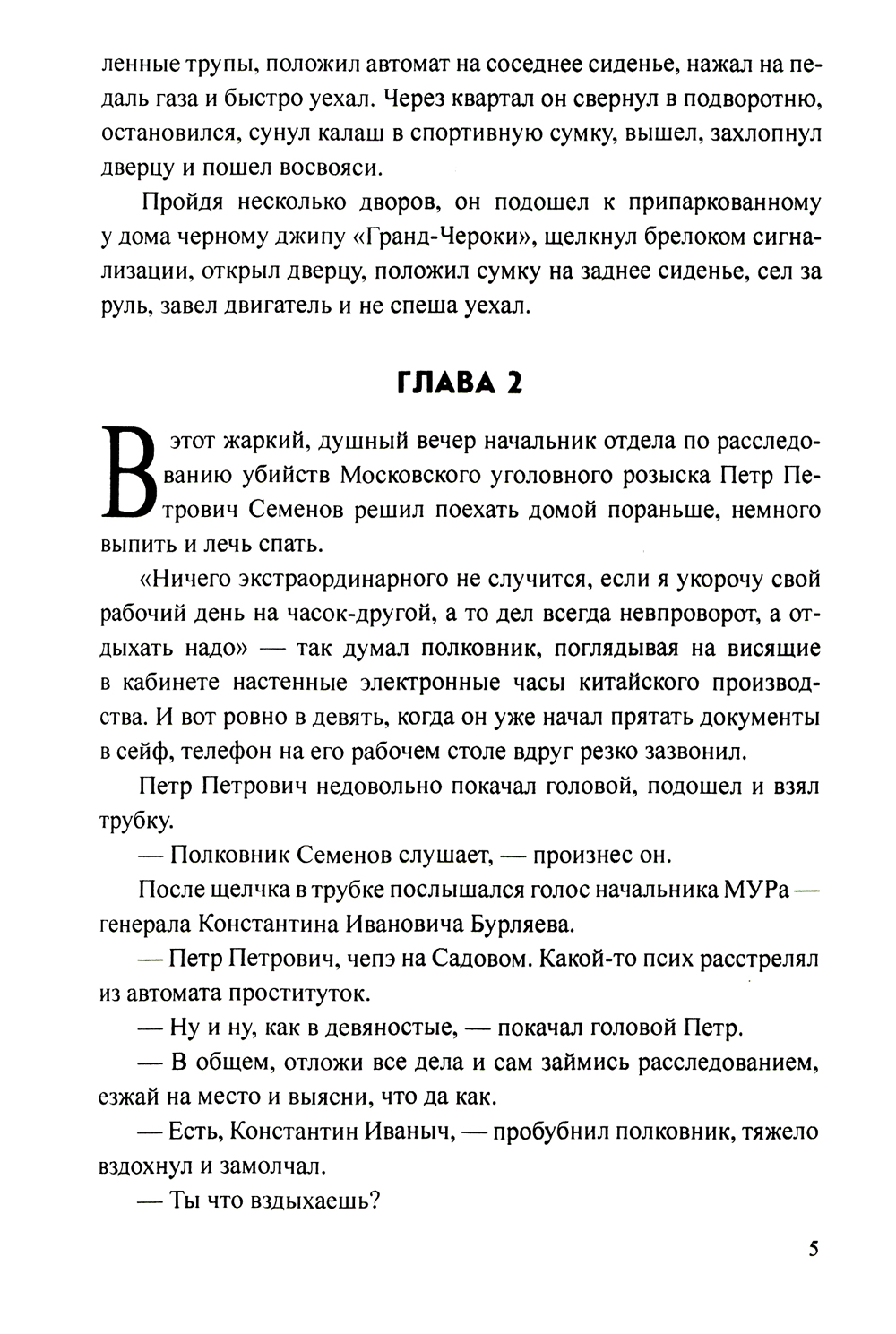 ленные трупы, положил автомат на соседнее сиденье, нажал на педаль газа и быстро уехал. Через квартал он свернул в подворотню, остановился, сунул калаш в спортивную сумку, вышел, захлопнул дверцу и пошел восвояси.

Пройдя несколько дворов, он подошел к припаркованному у дома черному джипу «Гранд-Чероки», щелкнул брелоком сигнализации, открыл дверцу, положил сумку на заднее сиденье, сел за руль, завел двигатель и не спеша уехал.

ГЛАВА 2

В этот жаркий, душный вечер начальник отдела по расследованию убийств Московского уголовного розыска Петр Петрович Семенов решил поехать домой пораньше, немного выпить и лечь спать.

«Ничего экстраординарного не случится, если я укорочу свой рабочий день на часок-другой, а то дел всегда невпроворот, а отдыхать надо» — так думал полковник, поглядывая на висящие в кабинете настенные электронные часы китайского производства. И вот ровно в девять, когда он уже начал прятать документы в сейф, телефон на его рабочем столе вдруг резко зазвонил.

Петр Петрович недовольно покачал головой, подошел и взял трубку.

— Полковник Семенов слушает, — произнес он.

После щелчка в трубке послышался голос начальника МУРа — генерала Константина Ивановича Бурляева.

— Петр Петрович, чепэ на Садовом. Какой-то псих расстрелял из автомата проституток.

— Ну и ну, как в девяностые, — покачал головой Петр.

— В общем, отложи все дела и сам займись расследованием, езжай на место и выясни, что да как.

— Есть, Константин Иваныч, — пробубнил полковник, тяжело вздохнул и замолчал.

— Ты что вздыхаешь?

5